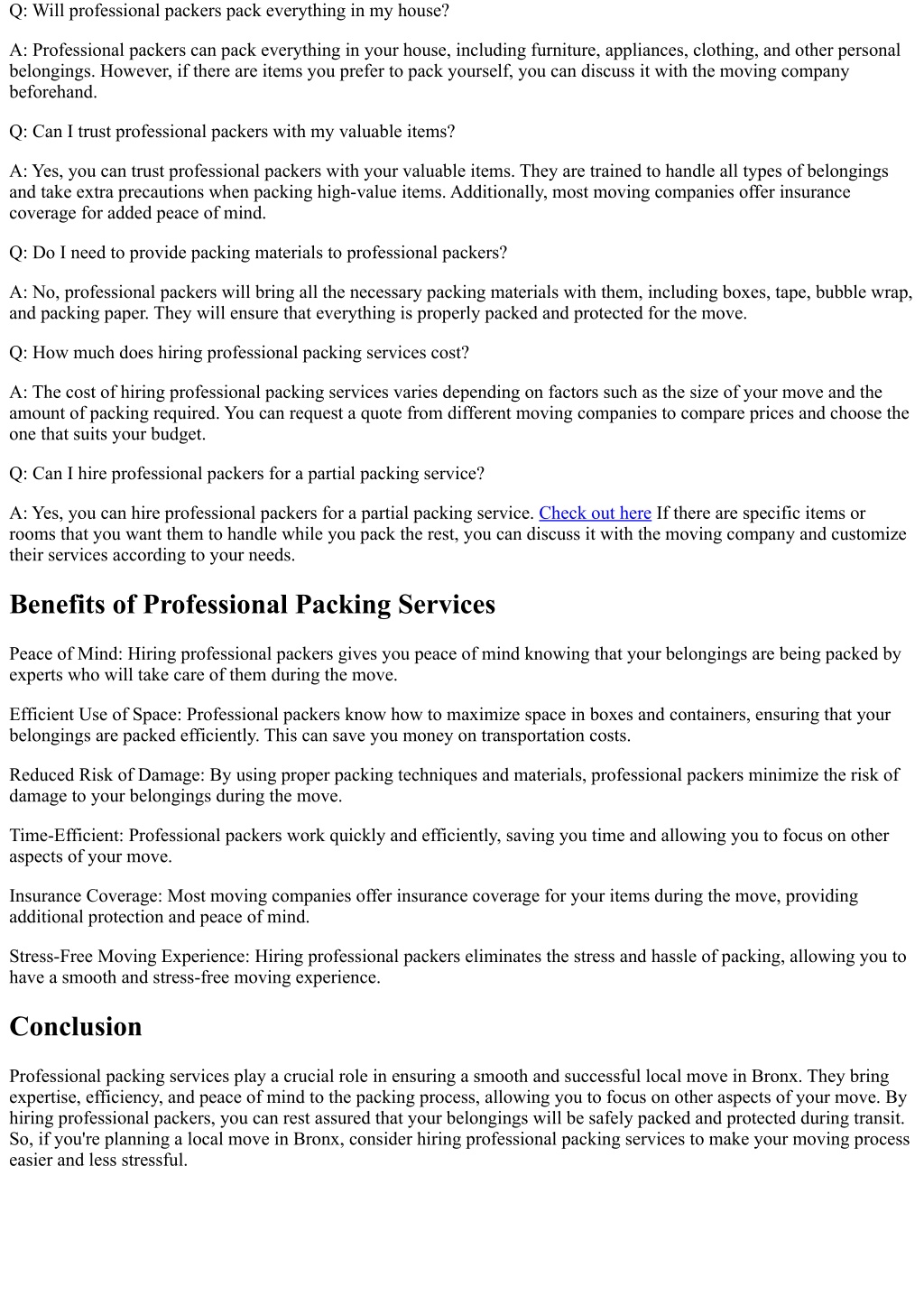 Q: Will professional packers pack everything in my house?

A: Professional packers can pack everything in your house, including furniture, appliances, clothing, and other personal belongings. However, if there are items you prefer to pack yourself, you can discuss it with the moving company beforehand.

Q: Can I trust professional packers with my valuable items?

A: Yes, you can trust professional packers with your valuable items. They are trained to handle all types of belongings and take extra precautions when packing high-value items. Additionally, most moving companies offer insurance coverage for added peace of mind.

Q: Do I need to provide packing materials to professional packers?

A: No, professional packers will bring all the necessary packing materials with them, including boxes, tape, bubble wrap, and packing paper. They will ensure that everything is properly packed and protected for the move.

Q: How much does hiring professional packing services cost?

A: The cost of hiring professional packing services varies depending on factors such as the size of your move and the amount of packing required. You can request a quote from different moving companies to compare prices and choose the one that suits your budget.

Q: Can I hire professional packers for a partial packing service?

A: Yes, you can hire professional packers for a partial packing service. Check out here If there are specific items or rooms that you want them to handle while you pack the rest, you can discuss it with the moving company and customize their services according to your needs.

Benefits of Professional Packing Services

Peace of Mind: Hiring professional packers gives you peace of mind knowing that your belongings are being packed by experts who will take care of them during the move.

Efficient Use of Space: Professional packers know how to maximize space in boxes and containers, ensuring that your belongings are packed efficiently. This can save you money on transportation costs.

Reduced Risk of Damage: By using proper packing techniques and materials, professional packers minimize the risk of damage to your belongings during the move.

Time-Efficient: Professional packers work quickly and efficiently, saving you time and allowing you to focus on other aspects of your move.

Insurance Coverage: Most moving companies offer insurance coverage for your items during the move, providing additional protection and peace of mind.

Stress-Free Moving Experience: Hiring professional packers eliminates the stress and hassle of packing, allowing you to have a smooth and stress-free moving experience.

Conclusion

Professional packing services play a crucial role in ensuring a smooth and successful local move in Bronx. They bring expertise, efficiency, and peace of mind to the packing process, allowing you to focus on other aspects of your move. By hiring professional packers, you can rest assured that your belongings will be safely packed and protected during transit. So, if you're planning a local move in Bronx, consider hiring professional packing services to make your moving process easier and less stressful.